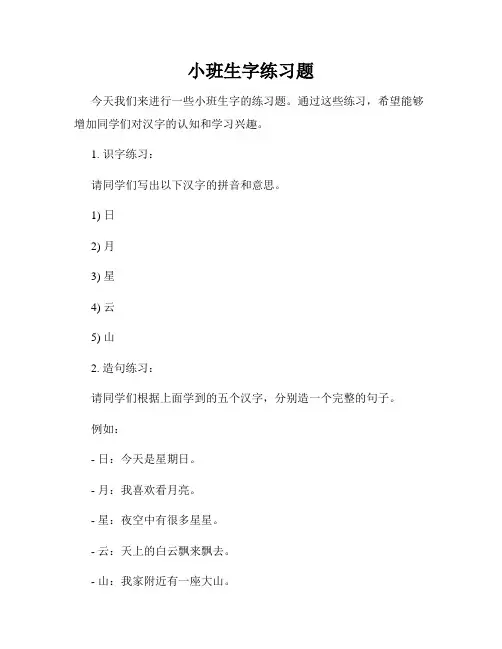 小班生字练习题

今天我们来进行一些小班生字的练习题。通过这些练习，希望能够增加同学们对汉字的认知和学习兴趣。

1. 识字练习：

请同学们写出以下汉字的拼音和意思。

1) 日

2) 月

3) 星

4) 云

5) 山

2. 造句练习：

请同学们根据上面学到的五个汉字，分别造一个完整的句子。

例如：

- 日：今天是星期日。

- 月：我喜欢看月亮。

- 星：夜空中有很多星星。

- 云：天上的白云飘来飘去。

- 山：我家附近有一座大山。